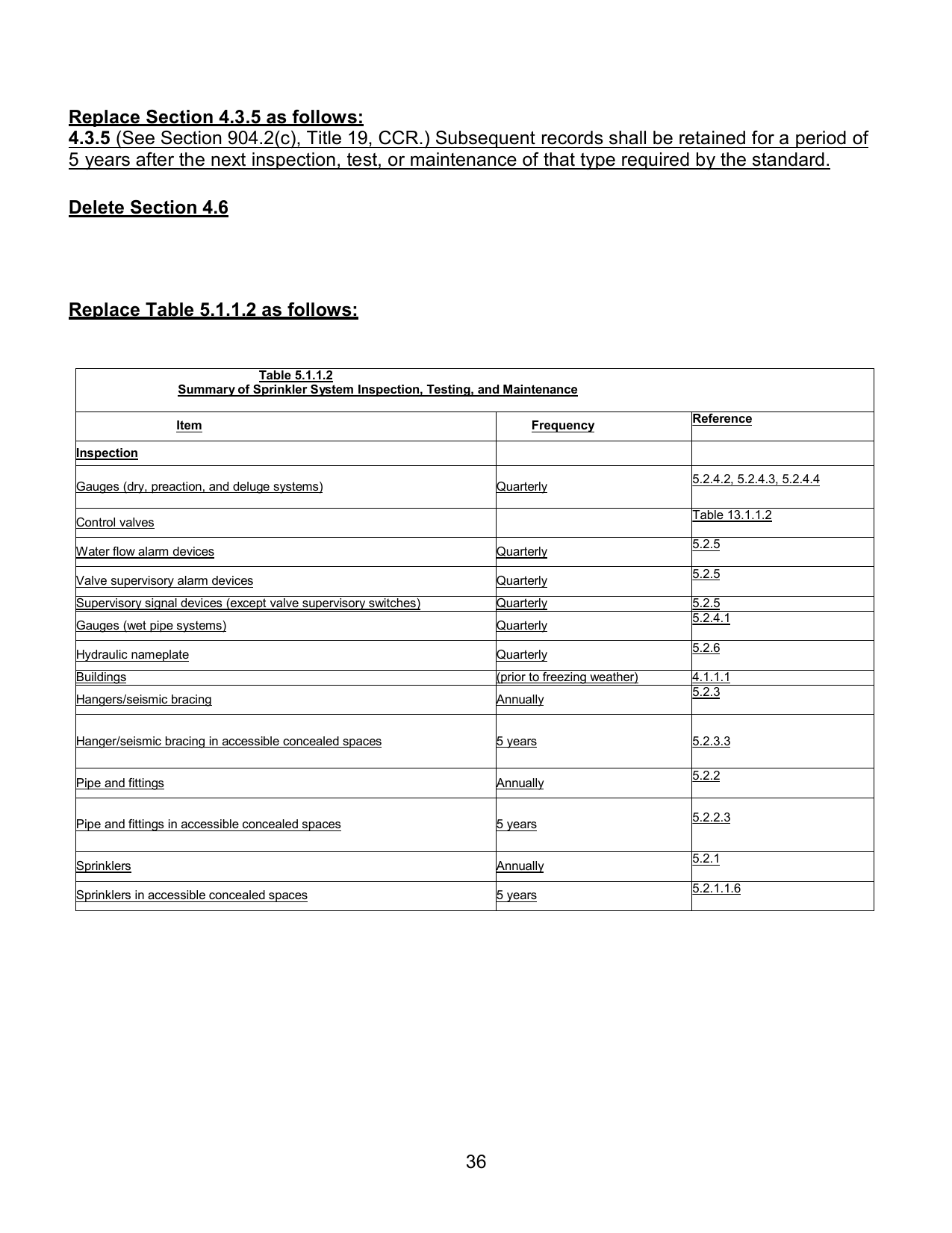 Replace Section 4.3.5 as follows:
4.3.5 (See Section 904.2(c), Title 19, CCR.) Subsequent records shall be retained for a period of 5 years after the next inspection, test, or maintenance of that type required by the standard.

Delete Section 4.6

Replace Table 5.1.1.2 as follows:

Table 5.1.1.2
Summary of Sprinkler System Inspection, Testing, and Maintenance

| Item | Frequency | Reference |
|---|---|---|
| Inspection | | |
| Gauges (dry, preaction, and deluge systems) | Quarterly | 5.2.4.2, 5.2.4.3, 5.2.4.4 |
| Control valves | | Table 13.1.1.2 |
| Water flow alarm devices | Quarterly | 5.2.5 |
| Valve supervisory alarm devices | Quarterly | 5.2.5 |
| Supervisory signal devices (except valve supervisory switches) | Quarterly | 5.2.5 |
| Gauges (wet pipe systems) | Quarterly | 5.2.4.1 |
| Hydraulic nameplate | Quarterly | 5.2.6 |
| Buildings | (prior to freezing weather) | 4.1.1.1 |
| Hangers/seismic bracing | Annually | 5.2.3 |
| Hanger/seismic bracing in accessible concealed spaces | 5 years | 5.2.3.3 |
| Pipe and fittings | Annually | 5.2.2 |
| Pipe and fittings in accessible concealed spaces | 5 years | 5.2.2.3 |
| Sprinklers | Annually | 5.2.1 |
| Sprinklers in accessible concealed spaces | 5 years | 5.2.1.1.6 |

36